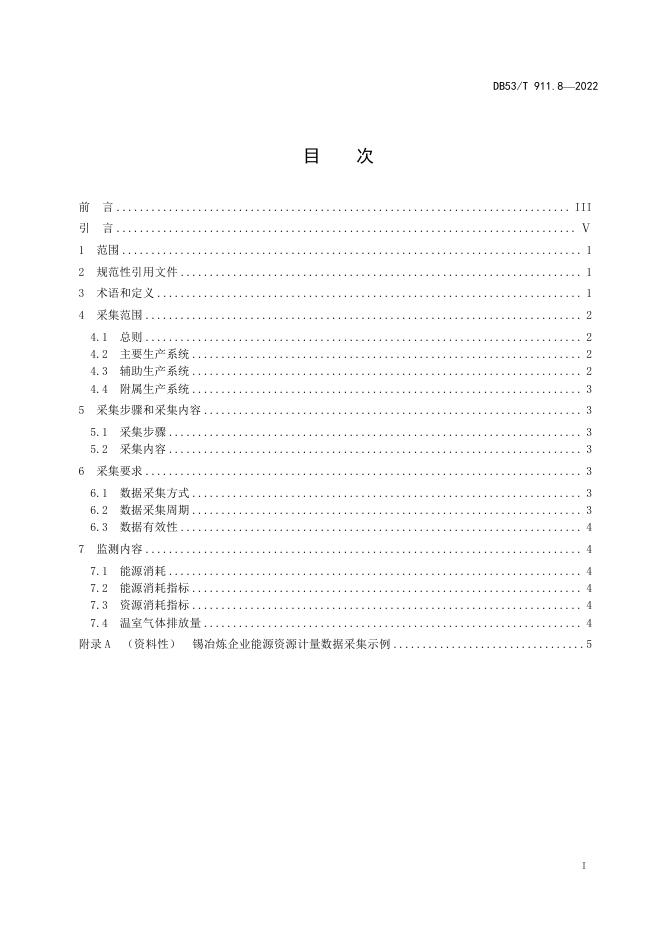 DB53/T 911.8—2022

目 次

前 言 III
引 言 V
1 范围 1
2 规范性引用文件 1
3 术语和定义 1
4 采集范围 2
4.1 总则 2
4.2 主要生产系统 2
4.3 辅助生产系统 2
4.4 附属生产系统 3
5 采集步骤和采集内容 3
5.1 采集步骤 3
5.2 采集内容 3
6 采集要求 3
6.1 数据采集方式 3
6.2 数据采集周期 3
6.3 数据有效性 4
7 监测内容 4
7.1 能源消耗 4
7.2 能源消耗指标 4
7.3 资源消耗指标 4
7.4 温室气体排放量 4
附录A （资料性） 锡冶炼企业能源资源计量数据采集示例 5

I